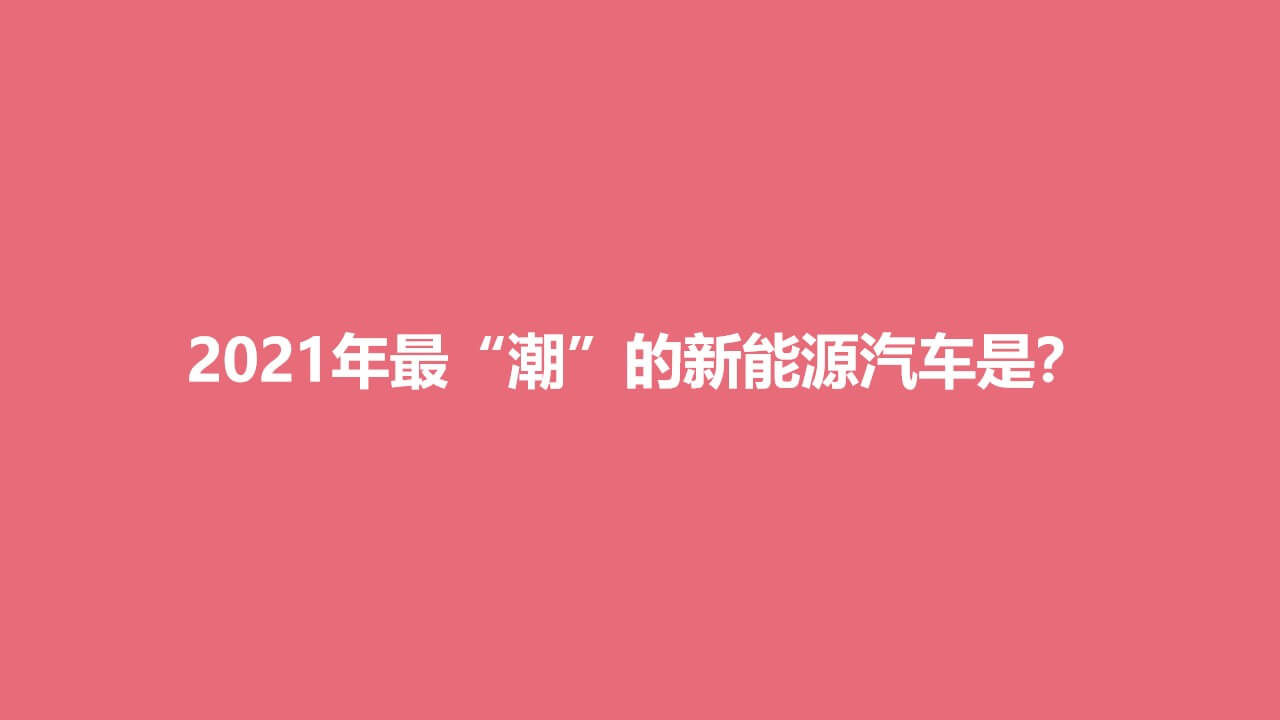 2021年最“潮”的新能源汽车是?